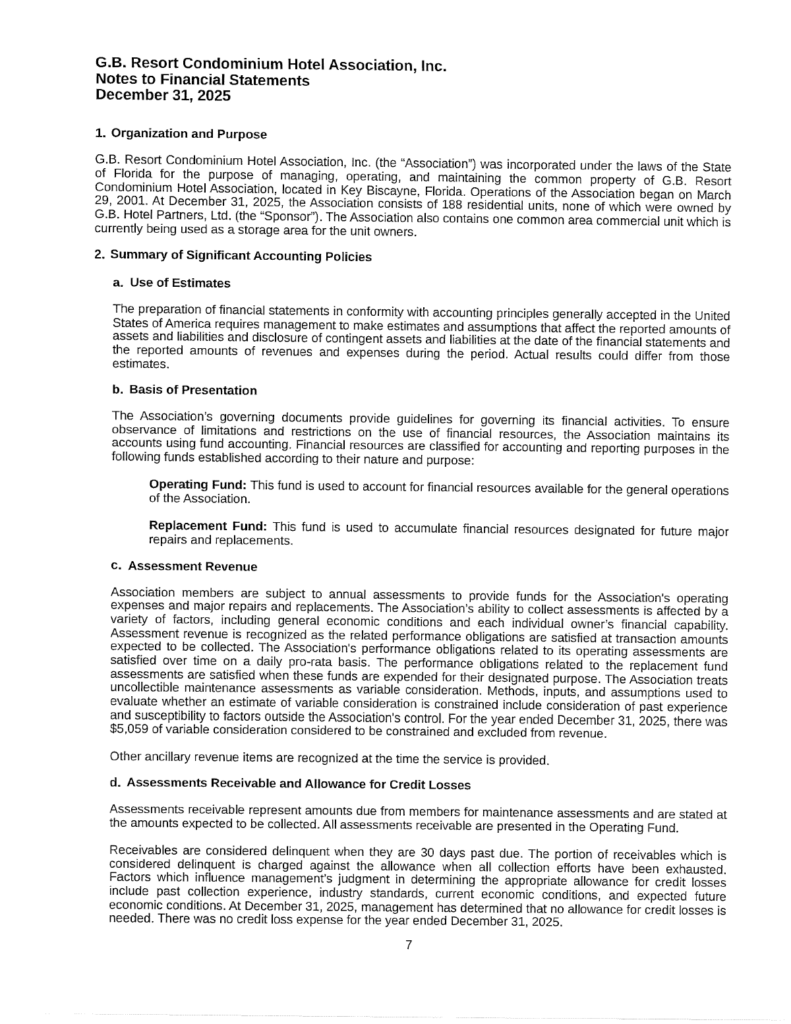 G.B. Resort Condominium Hotel Association, Inc.
Notes to Financial Statements
December 31, 2025

1. Organization and Purpose

G.B. Resort Condominium Hotel Association, Inc. (the "Association") was incorporated under the laws of the State of Florida for the purpose of managing, operating, and maintaining the common property of G.B. Resort Condominium Hotel Association, located in Key Biscayne, Florida. Operations of the Association began on March 29, 2001. At December 31, 2025, the Association consists of 188 residential units, none of which were owned by G.B. Hotel Partners, Ltd. (the "Sponsor"). The Association also contains one common area commercial unit which is currently being used as a storage area for the unit owners.

2. Summary of Significant Accounting Policies

a. Use of Estimates

The preparation of financial statements in conformity with accounting principles generally accepted in the United States of America requires management to make estimates and assumptions that affect the reported amounts of assets and liabilities and disclosure of contingent assets and liabilities at the date of the financial statements and the reported amounts of revenues and expenses during the period. Actual results could differ from those estimates.

b. Basis of Presentation

The Association's governing documents provide guidelines for governing its financial activities. To ensure observance of limitations and restrictions on the use of financial resources, the Association maintains its accounts using fund accounting. Financial resources are classified for accounting and reporting purposes in the following funds established according to their nature and purpose:

Operating Fund: This fund is used to account for financial resources available for the general operations of the Association.

Replacement Fund: This fund is used to accumulate financial resources designated for future major repairs and replacements.

c. Assessment Revenue

Association members are subject to annual assessments to provide funds for the Association's operating expenses and major repairs and replacements. The Association's ability to collect assessments is affected by a variety of factors, including general economic conditions and each individual owner's financial capability. Assessment revenue is recognized as the related performance obligations are satisfied at transaction amounts expected to be collected. The Association's performance obligations related to its operating assessments are satisfied over time on a daily pro-rata basis. The performance obligations related to the replacement fund assessments are satisfied when these funds are expended for their designated purpose. The Association treats uncollectible maintenance assessments as variable consideration. Methods, inputs, and assumptions used to evaluate whether an estimate of variable consideration is constrained include consideration of past experience and susceptibility to factors outside the Association's control. For the year ended December 31, 2025, there was $5,059 of variable consideration considered to be constrained and excluded from revenue.

Other ancillary revenue items are recognized at the time the service is provided.

d. Assessments Receivable and Allowance for Credit Losses

Assessments receivable represent amounts due from members for maintenance assessments and are stated at the amounts expected to be collected. All assessments receivable are presented in the Operating Fund.

Receivables are considered delinquent when they are 30 days past due. The portion of receivables which is considered delinquent is charged against the allowance when all collection efforts have been exhausted. Factors which influence management's judgment in determining the appropriate allowance for credit losses include past collection experience, industry standards, current economic conditions, and expected future economic conditions. At December 31, 2025, management has determined that no allowance for credit losses is needed. There was no credit loss expense for the year ended December 31, 2025.

7